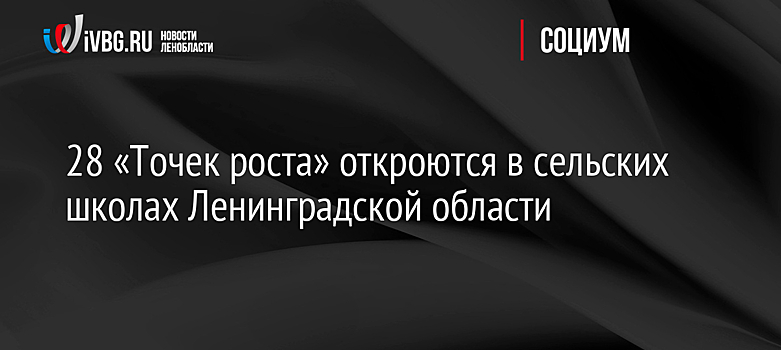 iVBG.RU НОВОСТИ ЛЕНОБЛАСТИ

СОЦИУМ

28 «Точек роста» откроются в сельских школах Ленинградской области